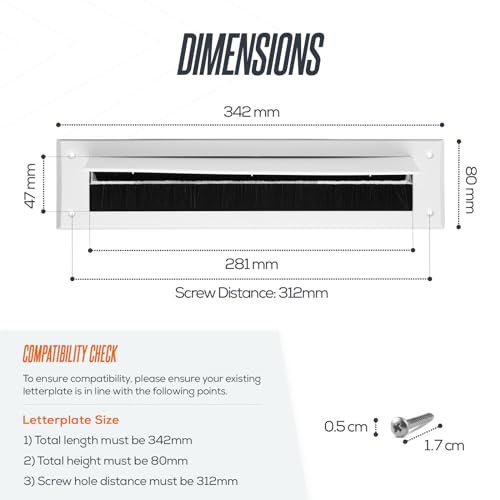 DIMENSIONS

342 mm

47 mm

80 mm

281 mm

Screw Distance: 312mm

COMPATIBILITY CHECK

To ensure compatibility, please ensure your existing letterplate is in line with the following points.

Letterplate Size

1) Total length must be 342mm

2) Total height must be 80mm

3) Screw hole distance must be 312mm

0.5 cm

1.7 cm